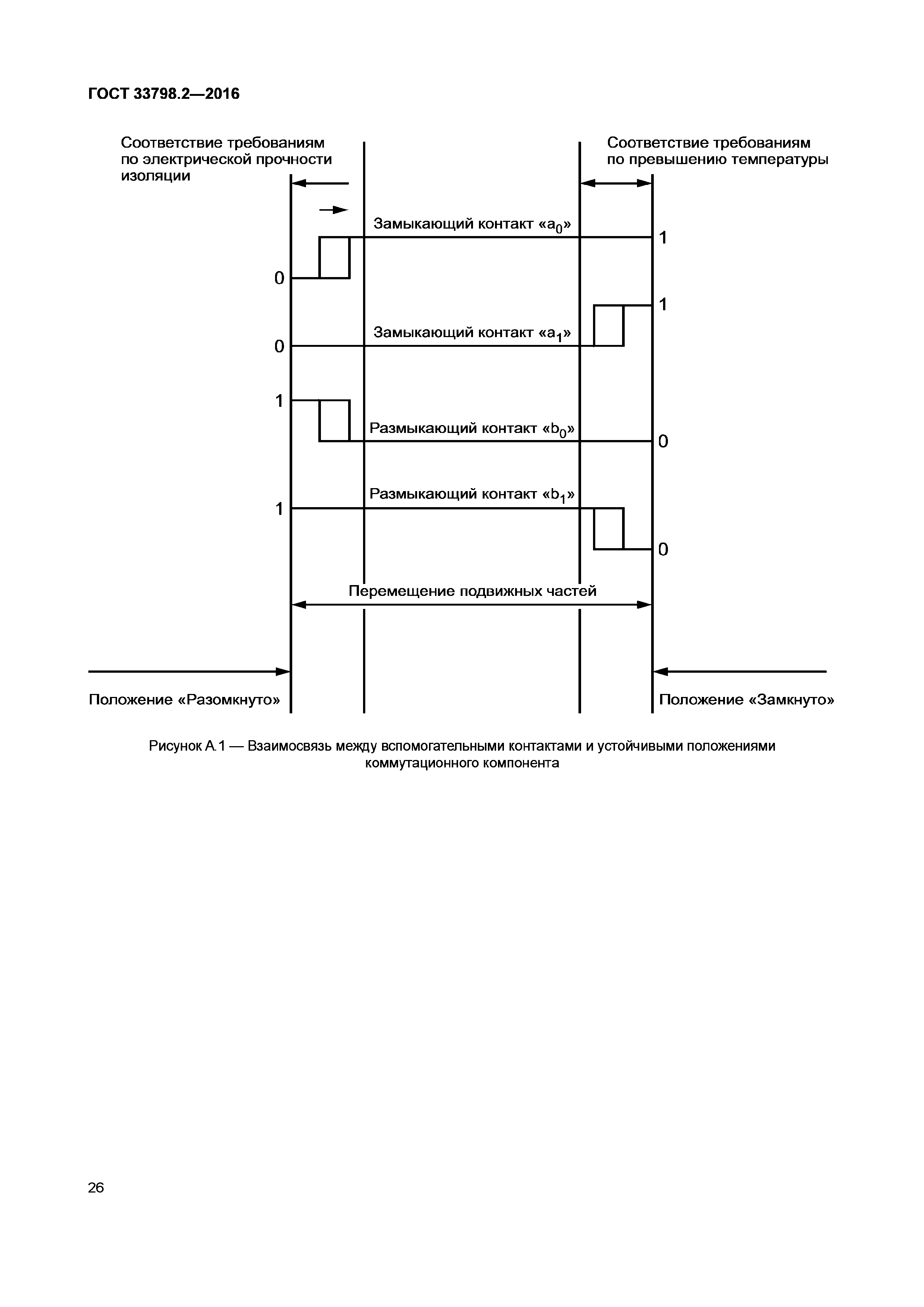 ГОСТ 33798.2—2016

Соответствие требованиям по электрической прочности изоляции

Соответствие требованиям по превышению температуры

Замыкающий контакт «$a_0$»

1

0

1

Замыкающий контакт «$a_1$»

0

1

Размыкающий контакт «$b_0$»

0

Размыкающий контакт «$b_1$»

1

0

Перемещение подвижных частей

Положение «Разомкнуто»

Положение «Замкнуто»

Рисунок А.1 — Взаимосвязь между вспомогательными контактами и устойчивыми положениями коммутационного компонента

26